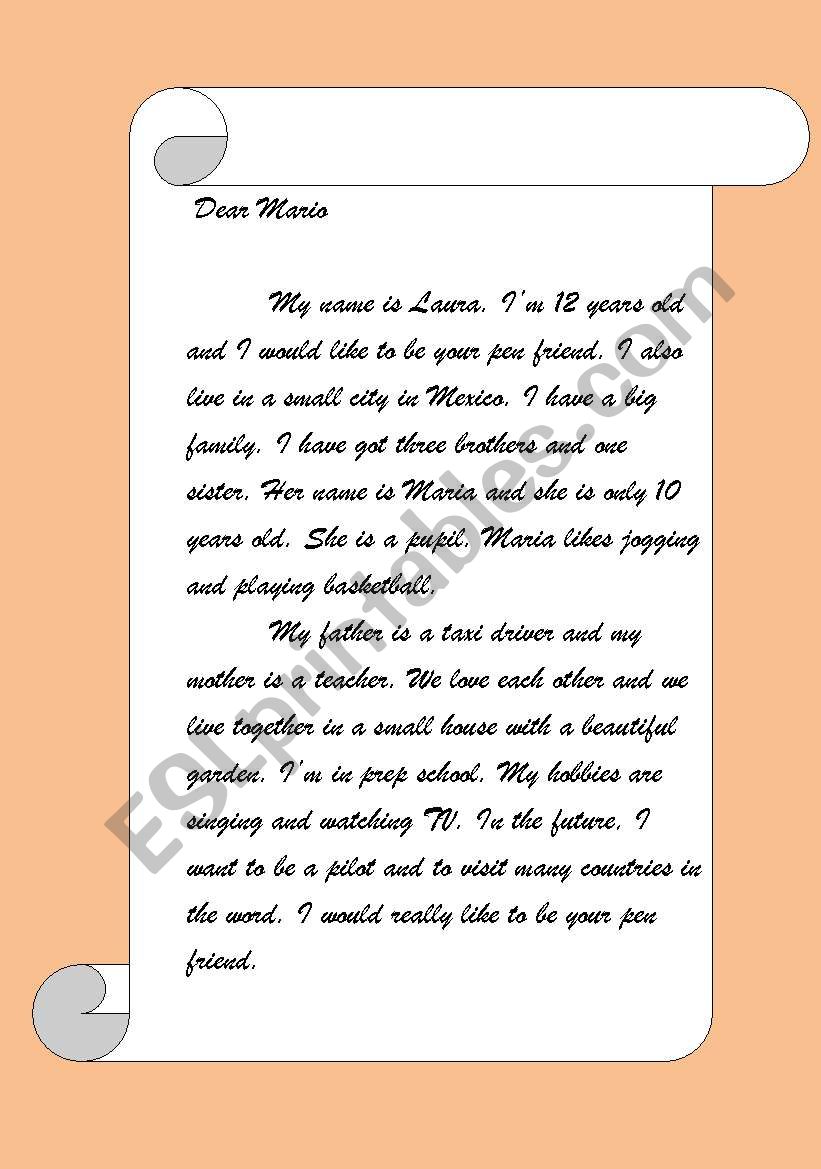 Dear Mario

My name is Laura. I'm 12 years old and I would like to be your pen friend. I also live in a small city in Mexico. I have a big family. I have got three brothers and one sister. Her name is Maria and she is only 10 years old. She is a pupil. Maria likes jogging and playing basketball.

My father is a taxi driver and my mother is a teacher. We love each other and we live together in a small house with a beautiful garden. I'm in prep school. My hobbies are singing and watching TV. In the future, I want to be a pilot and to visit many countries in the word. I would really like to be your pen friend.

ESLprintables.com